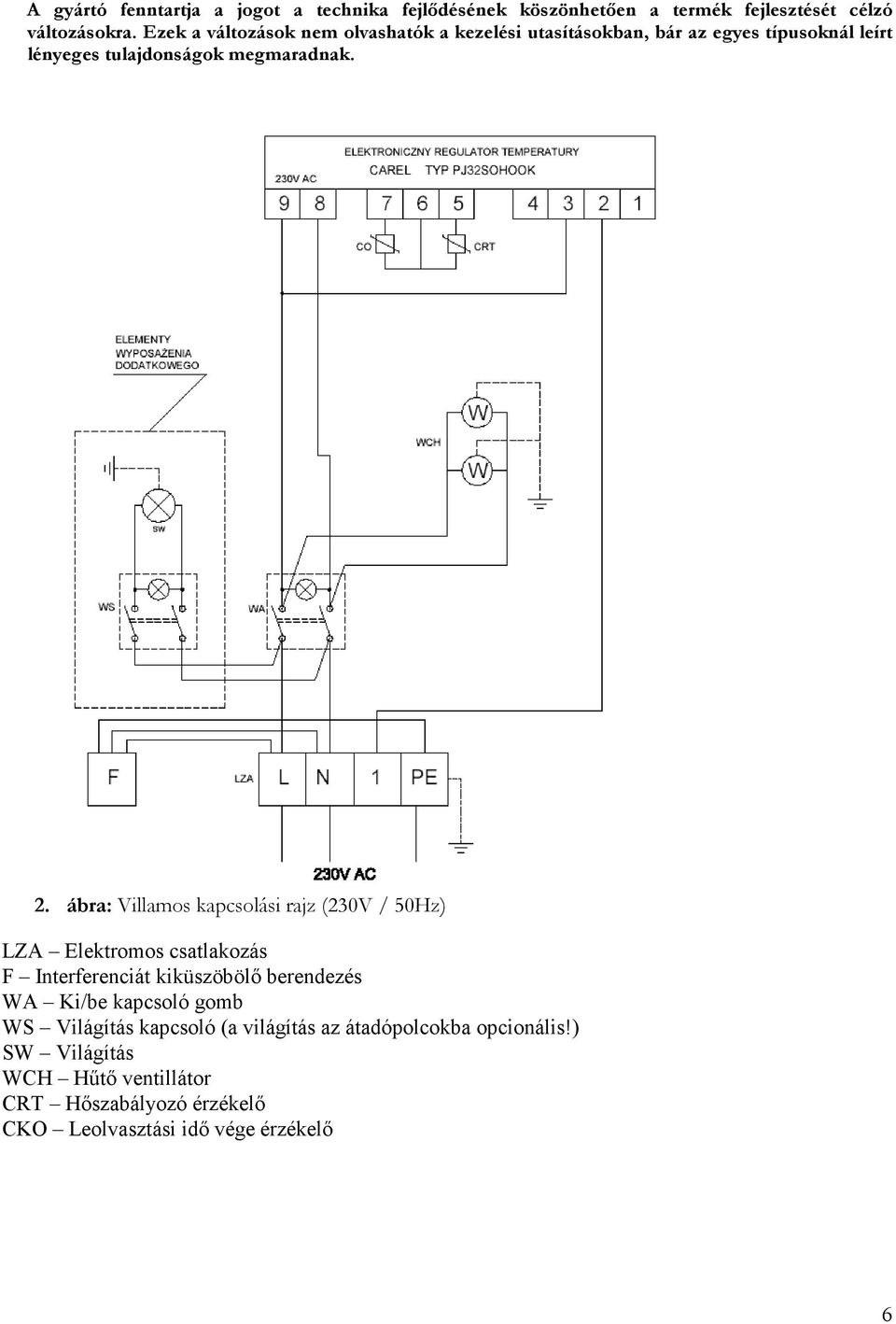 A gyártó fenntartja a jogot a technika fejlődésének köszönhetően a termék fejlesztését célzó változásokra. Ezek a változások nem olvashatók a kezelési utasításokban, bár az egyes típusoknál leírt lényeges tulajdonságok megmaradnak.

ELEKTRONICZNY REGULATOR TEMPERATURY
CAREL TYP PJ32SOHOOK
230V AC
9 8 7 6 5 4 3 2 1
CO CRT

ELEMENTY WYPOSAŻENIA DODATKOWEGO

WCH
W
W

SW
WS
WA

F LZA L N 1 PE

230V AC

2. ábra: Villamos kapcsolási rajz (230V / 50Hz)

LZA – Elektromos csatlakozás
F – Interferenciát kiküszöbölő berendezés
WA – Ki/be kapcsoló gomb
WS – Világítás kapcsoló (a világítás az átadópolcokba opcionális!)
SW – Világítás
WCH – Hűtő ventillátor
CRT – Hőszabályozó érzékelő
CKO – Leolvasztási idő vége érzékelő

6